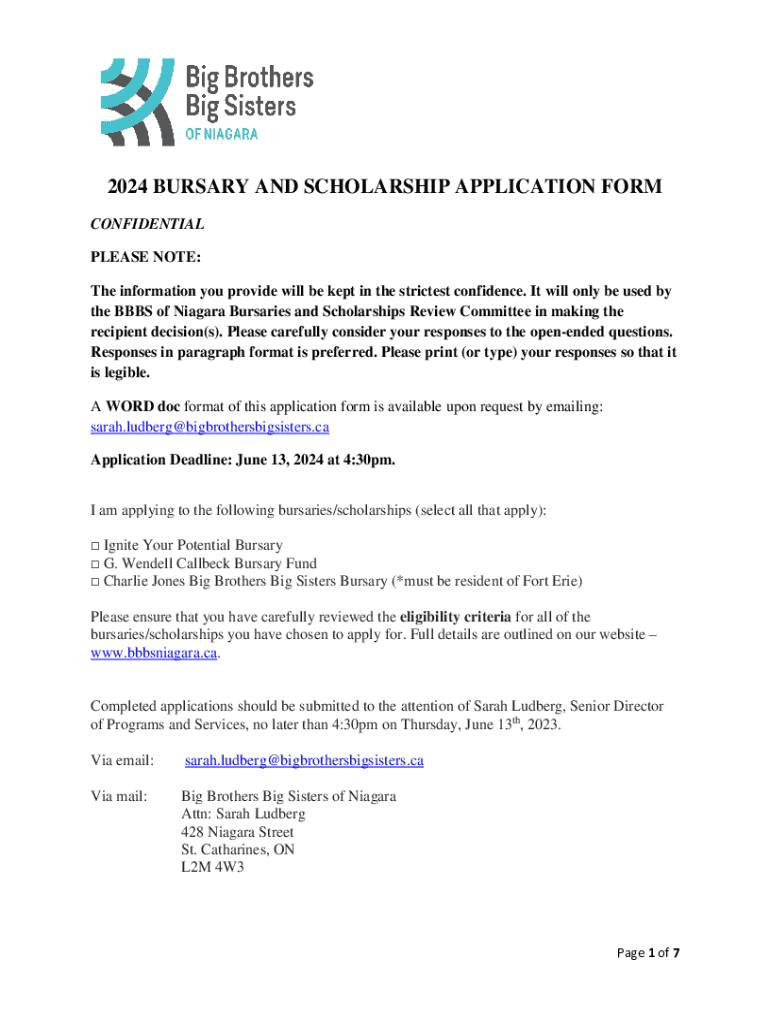 Big Brothers Big Sisters OF NIAGARA

2024 BURSARY AND SCHOLARSHIP APPLICATION FORM

CONFIDENTIAL

PLEASE NOTE:

The information you provide will be kept in the strictest confidence. It will only be used by the BBBS of Niagara Bursaries and Scholarships Review Committee in making the recipient decision(s). Please carefully consider your responses to the open-ended questions. Responses in paragraph format is preferred. Please print (or type) your responses so that it is legible.

A WORD doc format of this application form is available upon request by emailing: sarah.ludberg@bigbrothersbigsisters.ca

Application Deadline: June 13, 2024 at 4:30pm.

I am applying to the following bursaries/scholarships (select all that apply):

□ Ignite Your Potential Bursary
□ G. Wendell Callbeck Bursary Fund
□ Charlie Jones Big Brothers Big Sisters Bursary (*must be resident of Fort Erie)

Please ensure that you have carefully reviewed the eligibility criteria for all of the bursaries/scholarships you have chosen to apply for. Full details are outlined on our website – www.bbbsniagara.ca.

Completed applications should be submitted to the attention of Sarah Ludberg, Senior Director of Programs and Services, no later than 4:30pm on Thursday, June 13$^{th}$, 2023.

Via email: sarah.ludberg@bigbrothersbigsisters.ca

Via mail: Big Brothers Big Sisters of Niagara
Attn: Sarah Ludberg
428 Niagara Street
St. Catharines, ON
L2M 4W3

Page 1 of 7